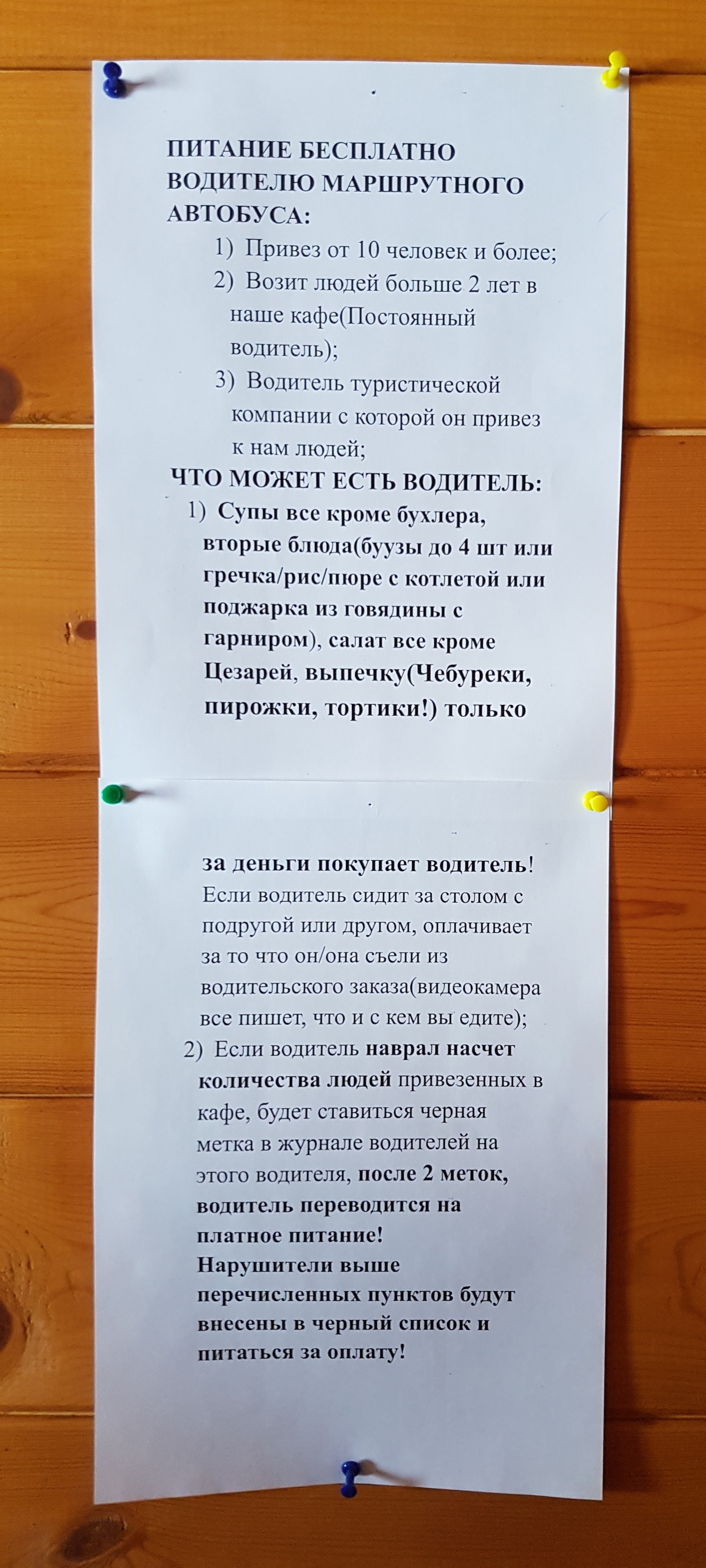 ПИТАНИЕ БЕСПЛАТНО ВОДИТЕЛЮ МАРШРУТНОГО АВТОБУСА:

1) Привез от 10 человек и более;
2) Возит людей больше 2 лет в наше кафе(Постоянный водитель);
3) Водитель туристической компании с которой он привез к нам людей;

ЧТО МОЖЕТ ЕСТЬ ВОДИТЕЛЬ:

1) Супы все кроме бухлера, вторые блюда(буузы до 4 шт или гречка/рис/пюре с котлетой или поджарка из говядины с гарниром), салат все кроме Цезарей, выпечку(Чебуреки, пирожки, тортики!) только за деньги покупает водитель! Если водитель сидит за столом с подругой или другом, оплачивает за то что он/она съели из водительского заказа(видеокамера все пишет, что и с кем вы едите);
2) Если водитель наврал насчет количества людей привезенных в кафе, будет ставиться черная метка в журнале водителей на этого водителя, после 2 меток, водитель переводится на платное питание! Нарушители выше перечисленных пунктов будут внесены в черный список и питаться за оплату!